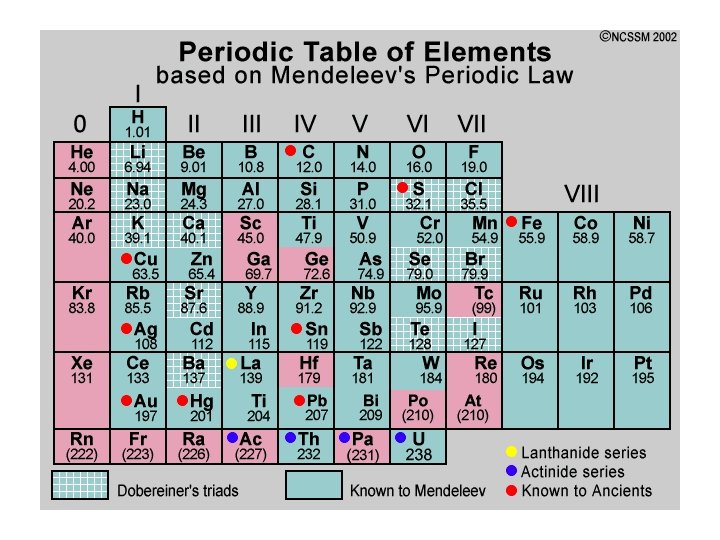 ©NCSSM 2002

Periodic Table of Elements
based on Mendeleev's Periodic Law

| 0 | I | II | III | IV | V | VI | VII | VIII | | |
|---|---|---|---|---|---|---|---|---|---|---|
| | H 1.01 | | | | | | | | | |
| He 4.00 | Li 6.94 | Be 9.01 | B 10.8 | C 12.0 | N 14.0 | O 16.0 | F 19.0 | | | |
| Ne 20.2 | Na 23.0 | Mg 24.3 | Al 27.0 | Si 28.1 | P 31.0 | S 32.1 | Cl 35.5 | | | |
| Ar 40.0 | K 39.1 | Ca 40.1 | Sc 45.0 | Ti 47.9 | V 50.9 | Cr 52.0 | Mn 54.9 | Fe 55.9 | Co 58.9 | Ni 58.7 |
| | Cu 63.5 | Zn 65.4 | Ga 69.7 | Ge 72.6 | As 74.9 | Se 79.0 | Br 79.9 | | | |
| Kr 83.8 | Rb 85.5 | Sr 87.6 | Y 88.9 | Zr 91.2 | Nb 92.9 | Mo 95.9 | Tc (99) | Ru 101 | Rh 103 | Pd 106 |
| | Ag 108 | Cd 112 | In 115 | Sn 119 | Sb 122 | Te 128 | I 127 | | | |
| Xe 131 | Ce 133 | Ba 137 | La 139 | Hf 179 | Ta 181 | W 184 | Re 180 | Os 194 | Ir 192 | Pt 195 |
| | Au 197 | Hg 201 | Ti 204 | Pb 207 | Bi 209 | Po (210) | At (210) | | | |
| Rn (222) | Fr (223) | Ra (226) | Ac (227) | Th 232 | Pa (231) | U 238 | | | | |

Dobereiner's triads
Known to Mendeleev
Lanthanide series
Actinide series
Known to Ancients